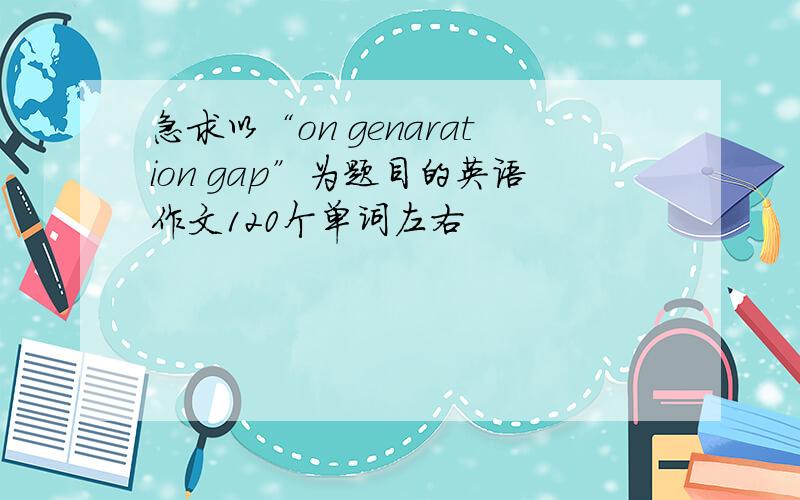 急求以“on genaration gap”为题目的英语作文120个单词左右